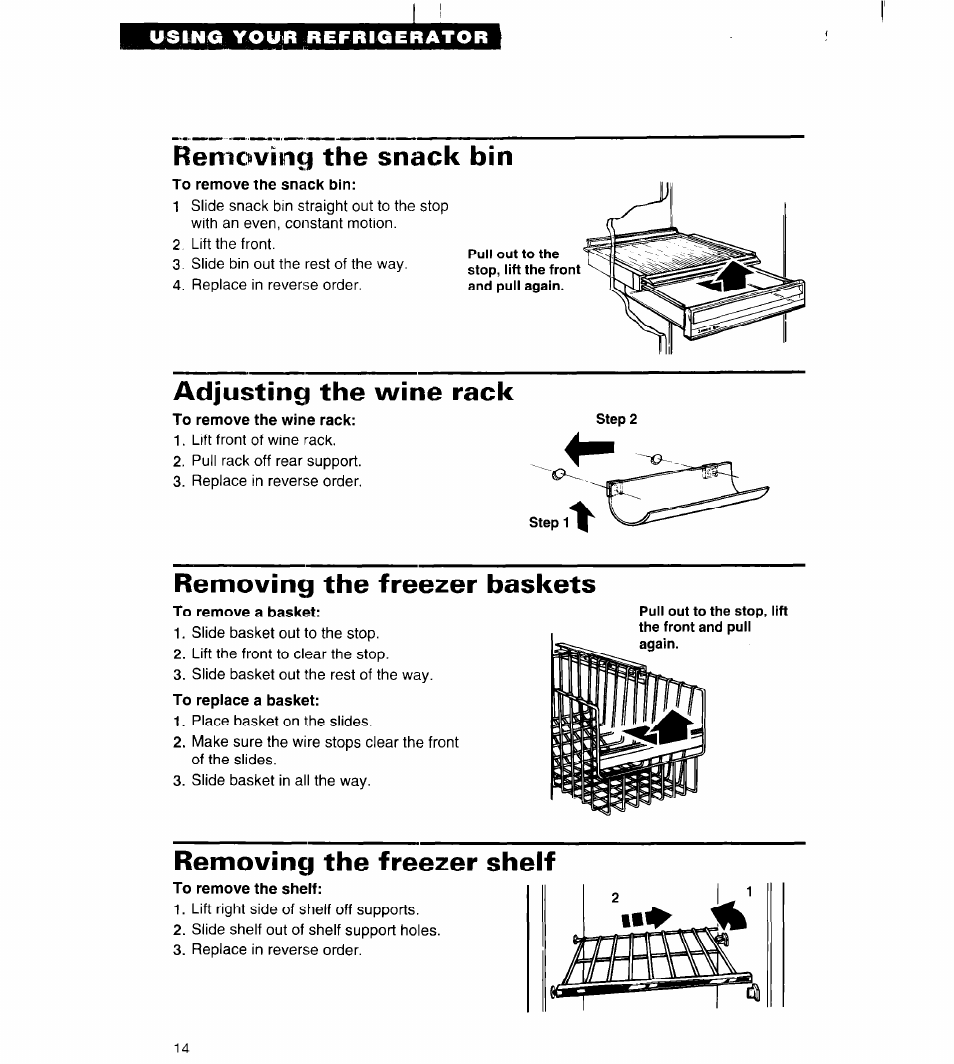 USING YOUR REFRIGERATOR

Removing the snack bin

To remove the snack bin:
1 Slide snack bin straight out to the stop with an even, constant motion.
2. Lift the front.
3. Slide bin out the rest of the way.
4. Replace in reverse order.

Pull out to the stop, lift the front and pull again.

Adjusting the wine rack

To remove the wine rack:
1. Lift front of wine rack.
2. Pull rack off rear support.
3. Replace in reverse order.

Step 2

Step 1

Removing the freezer baskets

To remove a basket:
1. Slide basket out to the stop.
2. Lift the front to clear the stop.
3. Slide basket out the rest of the way.

To replace a basket:
1. Place basket on the slides.
2. Make sure the wire stops clear the front of the slides.
3. Slide basket in all the way.

Pull out to the stop, lift the front and pull again.

Removing the freezer shelf

To remove the shelf:
1. Lift right side of shelf off supports.
2. Slide shelf out of shelf support holes.
3. Replace in reverse order.

2

1

14